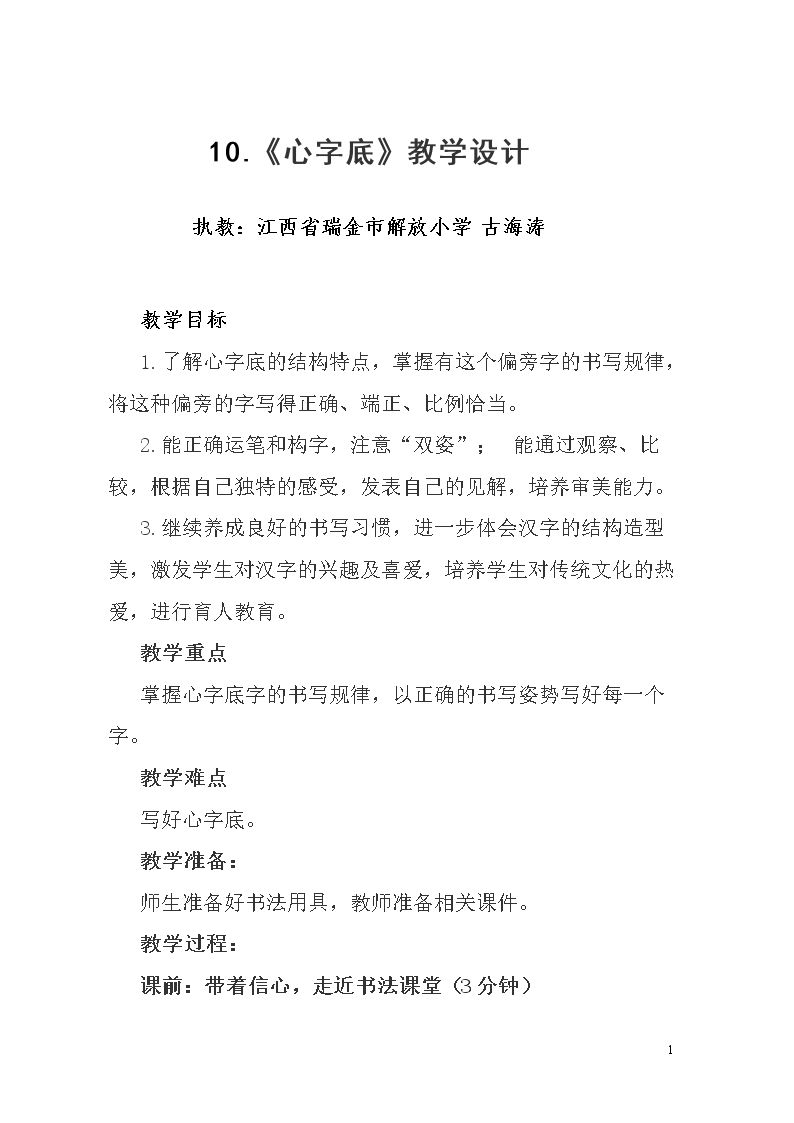 10.《心字底》教学设计

执教：江西省瑞金市解放小学 古海涛

教学目标

1.了解心字底的结构特点，掌握有这个偏旁字的书写规律，将这种偏旁的字写得正确、端正、比例恰当。

2.能正确运笔和构字，注意“双姿”； 能通过观察、比较，根据自己独特的感受，发表自己的见解，培养审美能力。

3.继续养成良好的书写习惯，进一步体会汉字的结构造型美，激发学生对汉字的兴趣及喜爱，培养学生对传统文化的热爱，进行育人教育。

教学重点

掌握心字底字的书写规律，以正确的书写姿势写好每一个字。

教学难点

写好心字底。

教学准备：

师生准备好书法用具，教师准备相关课件。

教学过程：

课前：带着信心，走近书法课堂（3分钟）

1